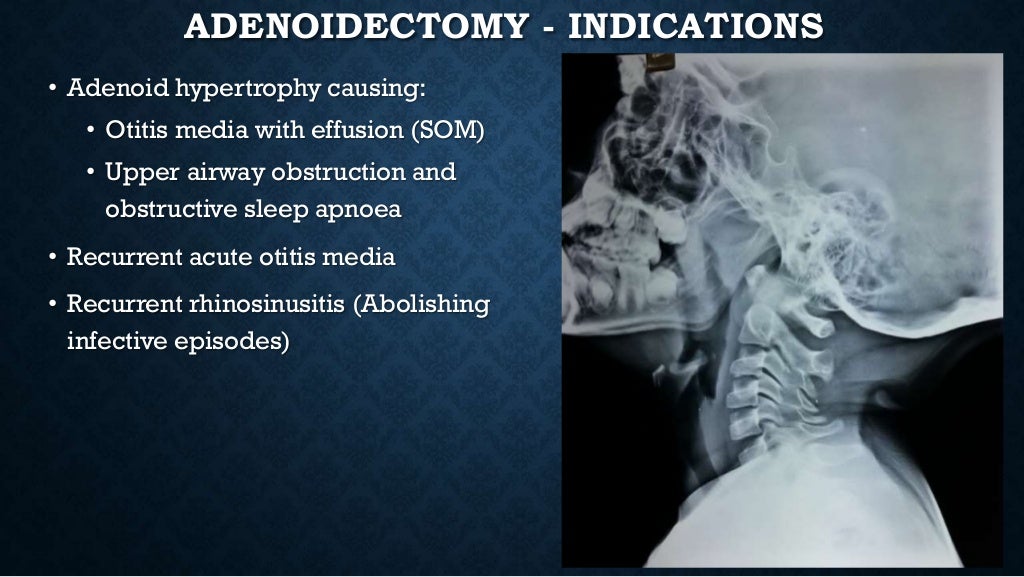 ADENOIDECTOMY - INDICATIONS

• Adenoid hypertrophy causing:
  • Otitis media with effusion (SOM)
  • Upper airway obstruction and obstructive sleep apnoea
• Recurrent acute otitis media
• Recurrent rhinosinusitis (Abolishing infective episodes)